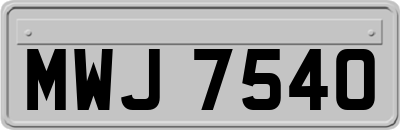 MWJ 7540